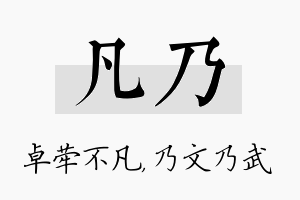 凡乃

卓荦不凡，乃文乃武